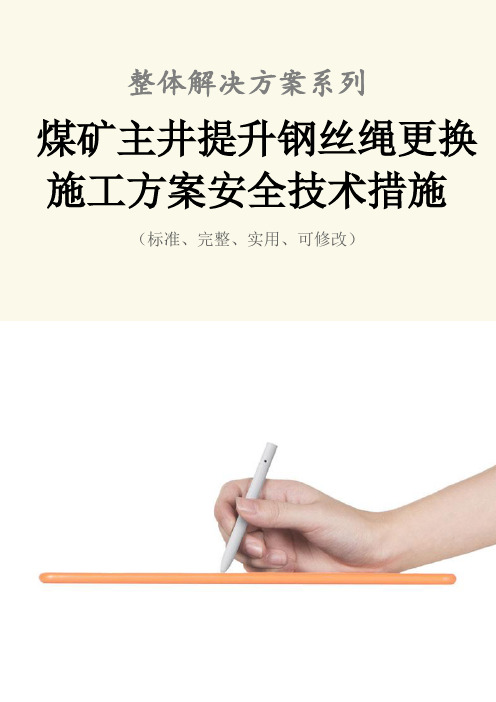 整体解决方案系列

煤矿主井提升钢丝绳更换施工方案安全技术措施

（标准、完整、实用、可修改）